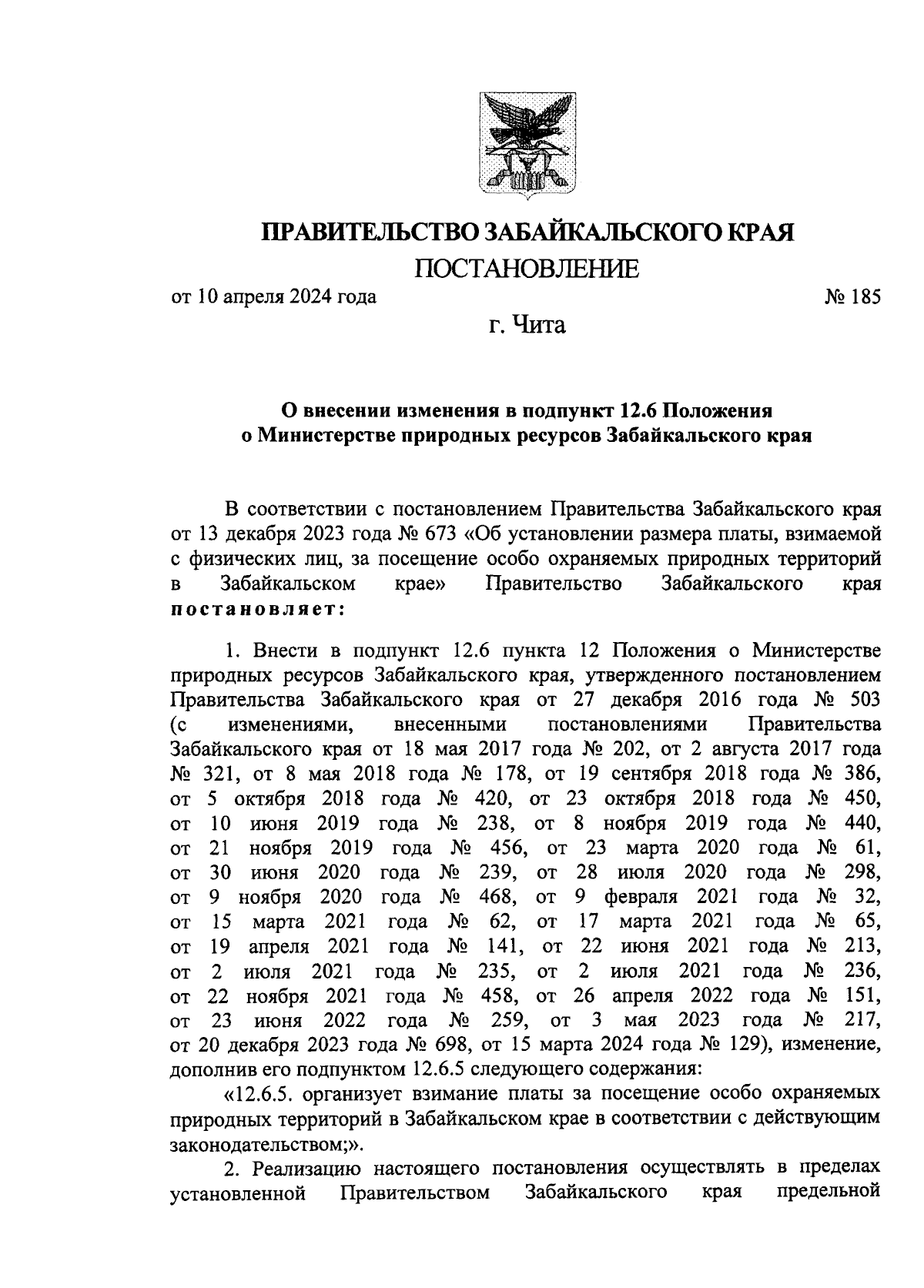 ПРАВИТЕЛЬСТВО ЗАБАЙКАЛЬСКОГО КРАЯ

ПОСТАНОВЛЕНИЕ

от 10 апреля 2024 года № 185

г. Чита

О внесении изменения в подпункт 12.6 Положения о Министерстве природных ресурсов Забайкальского края

В соответствии с постановлением Правительства Забайкальского края от 13 декабря 2023 года № 673 «Об установлении размера платы, взимаемой с физических лиц, за посещение особо охраняемых природных территорий в Забайкальском крае» Правительство Забайкальского края постановляет:

1. Внести в подпункт 12.6 пункта 12 Положения о Министерстве природных ресурсов Забайкальского края, утвержденного постановлением Правительства Забайкальского края от 27 декабря 2016 года № 503 (с изменениями, внесенными постановлениями Правительства Забайкальского края от 18 мая 2017 года № 202, от 2 августа 2017 года № 321, от 8 мая 2018 года № 178, от 19 сентября 2018 года № 386, от 5 октября 2018 года № 420, от 23 октября 2018 года № 450, от 10 июня 2019 года № 238, от 8 ноября 2019 года № 440, от 21 ноября 2019 года № 456, от 23 марта 2020 года № 61, от 30 июня 2020 года № 239, от 28 июля 2020 года № 298, от 9 ноября 2020 года № 468, от 9 февраля 2021 года № 32, от 15 марта 2021 года № 62, от 17 марта 2021 года № 65, от 19 апреля 2021 года № 141, от 22 июня 2021 года № 213, от 2 июля 2021 года № 235, от 2 июля 2021 года № 236, от 22 ноября 2021 года № 458, от 26 апреля 2022 года № 151, от 23 июня 2022 года № 259, от 3 мая 2023 года № 217, от 20 декабря 2023 года № 698, от 15 марта 2024 года № 129), изменение, дополнив его подпунктом 12.6.5 следующего содержания:

«12.6.5. организует взимание платы за посещение особо охраняемых природных территорий в Забайкальском крае в соответствии с действующим законодательством;».

2. Реализацию настоящего постановления осуществлять в пределах установленной Правительством Забайкальского края предельной